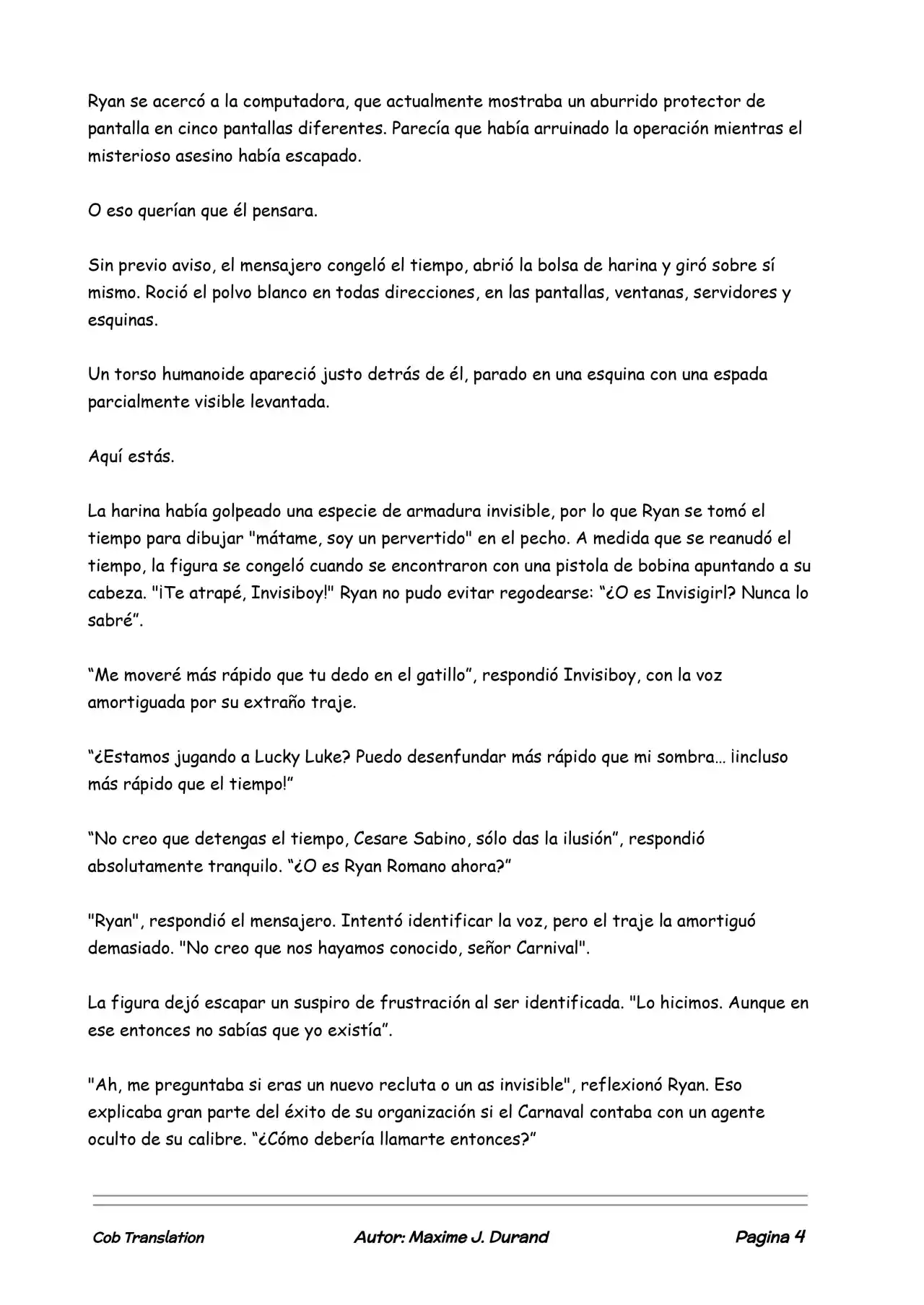 Ryan se acercó a la computadora, que actualmente mostraba un aburrido protector de pantalla en cinco pantallas diferentes. Parecía que había arruinado la operación mientras el misterioso asesino había escapado.

O eso querían que él pensara.

Sin previo aviso, el mensajero congeló el tiempo, abrió la bolsa de harina y giró sobre sí mismo. Roció el polvo blanco en todas direcciones, en las pantallas, ventanas, servidores y esquinas.

Un torso humanoide apareció justo detrás de él, parado en una esquina con una espada parcialmente visible levantada.

Aquí estás.

La harina había golpeado una especie de armadura invisible, por lo que Ryan se tomó el tiempo para dibujar "mátame, soy un pervertido" en el pecho. A medida que se reanudó el tiempo, la figura se congeló cuando se encontraron con una pistola de bobina apuntando a su cabeza. "¡Te atrapé, Invisiboy!" Ryan no pudo evitar regodearse: “¿O es Invisigirl? Nunca lo sabré”.

“Me moveré más rápido que tu dedo en el gatillo”, respondió Invisiboy, con la voz amortiguada por su extraño traje.

“¿Estamos jugando a Lucky Luke? Puedo desenfundar más rápido que mi sombra… ¡incluso más rápido que el tiempo!”

“No creo que detengas el tiempo, Cesare Sabino, sólo das la ilusión”, respondió absolutamente tranquilo. “¿O es Ryan Romano ahora?”

"Ryan", respondió el mensajero. Intentó identificar la voz, pero el traje la amortiguó demasiado. "No creo que nos hayamos conocido, señor Carnival".

La figura dejó escapar un suspiro de frustración al ser identificada. "Lo hicimos. Aunque en ese entonces no sabías que yo existía”.

"Ah, me preguntaba si eras un nuevo recluta o un as invisible", reflexionó Ryan. Eso explicaba gran parte del éxito de su organización si el Carnaval contaba con un agente oculto de su calibre. “¿Cómo debería llamarte entonces?”

Cob Translation Autor: Maxime J. Durand Pagina 4